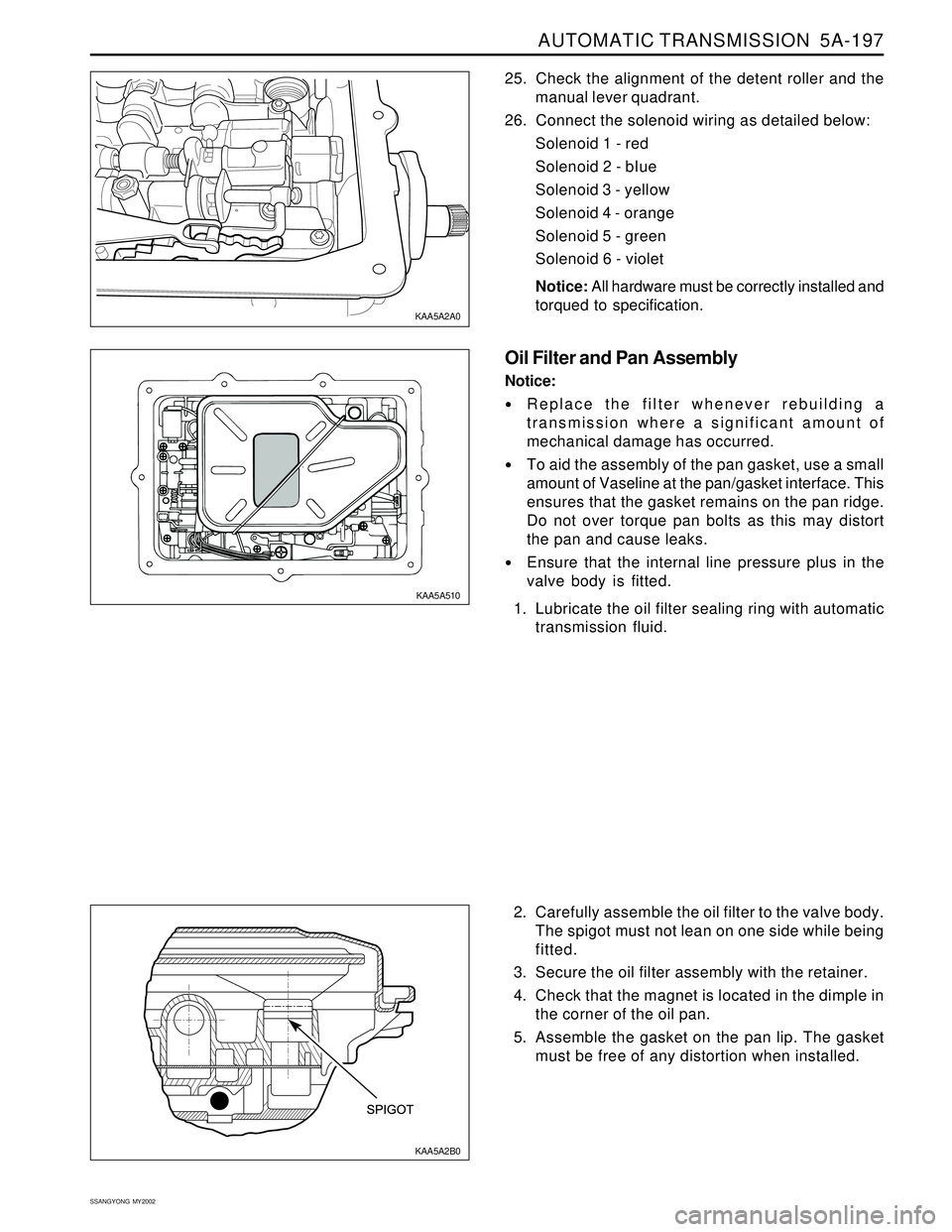 AUTOMATIC TRANSMISSION 5A-197

KAA5A2A0

25. Check the alignment of the detent roller and the manual lever quadrant.

26. Connect the solenoid wiring as detailed below:

Solenoid 1 - red

Solenoid 2 - blue

Solenoid 3 - yellow

Solenoid 4 - orange

Solenoid 5 - green

Solenoid 6 - violet

Notice: All hardware must be correctly installed and torqued to specification.

KAA5A510

Oil Filter and Pan Assembly

Notice:

• Replace the filter whenever rebuilding a transmission where a significant amount of mechanical damage has occurred.

• To aid the assembly of the pan gasket, use a small amount of Vaseline at the pan/gasket interface. This ensures that the gasket remains on the pan ridge. Do not over torque pan bolts as this may distort the pan and cause leaks.

• Ensure that the internal line pressure plus in the valve body is fitted.

1. Lubricate the oil filter sealing ring with automatic transmission fluid.

SPIGOT

KAA5A2B0

2. Carefully assemble the oil filter to the valve body. The spigot must not lean on one side while being fitted.

3. Secure the oil filter assembly with the retainer.

4. Check that the magnet is located in the dimple in the corner of the oil pan.

5. Assemble the gasket on the pan lip. The gasket must be free of any distortion when installed.

SSANGYONG MY2002

carmanualsonline.info